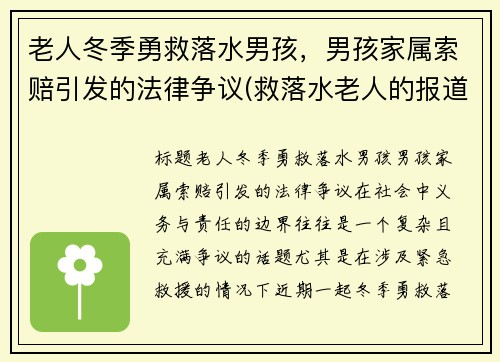 老人冬季勇救落水男孩，男孩家属索赔引发的法律争议(救落水老人的报道

标题老人冬季勇救落水男孩男孩家属索赔引发的法律争议在社会中义务与责任的边界往往是一个复杂且充满争议的话题尤其是在涉及紧急救援的情况下近期一起冬季勇救落